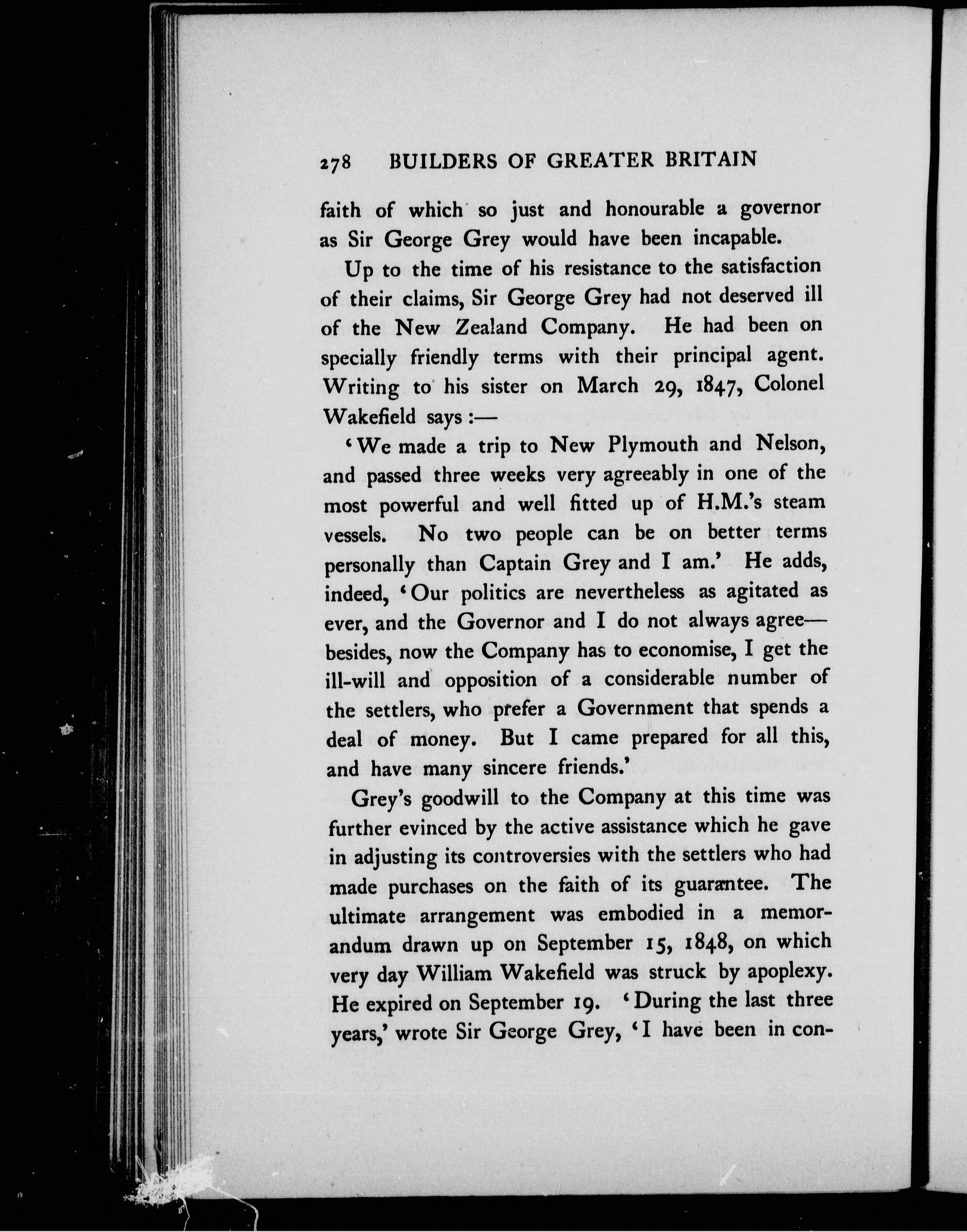 278 BUILDERS OF GREATER BRITAIN

faith of which so just and honourable a governor as Sir George Grey would have been incapable.

Up to the time of his resistance to the satisfaction of their claims, Sir George Grey had not deserved ill of the New Zealand Company. He had been on specially friendly terms with their principal agent. Writing to his sister on March 29, 1847, Colonel Wakefield says:—

'We made a trip to New Plymouth and Nelson, and passed three weeks very agreeably in one of the most powerful and well fitted up of H.M.'s steam vessels. No two people can be on better terms personally than Captain Grey and I am.' He adds, indeed, 'Our politics are nevertheless as agitated as ever, and the Governor and I do not always agree—besides, now the Company has to economise, I get the ill-will and opposition of a considerable number of the settlers, who prefer a Government that spends a deal of money. But I came prepared for all this, and have many sincere friends.'

Grey's goodwill to the Company at this time was further evinced by the active assistance which he gave in adjusting its controversies with the settlers who had made purchases on the faith of its guarantee. The ultimate arrangement was embodied in a memorandum drawn up on September 15, 1848, on which very day William Wakefield was struck by apoplexy. He expired on September 19. 'During the last three years,' wrote Sir George Grey, 'I have been in con-